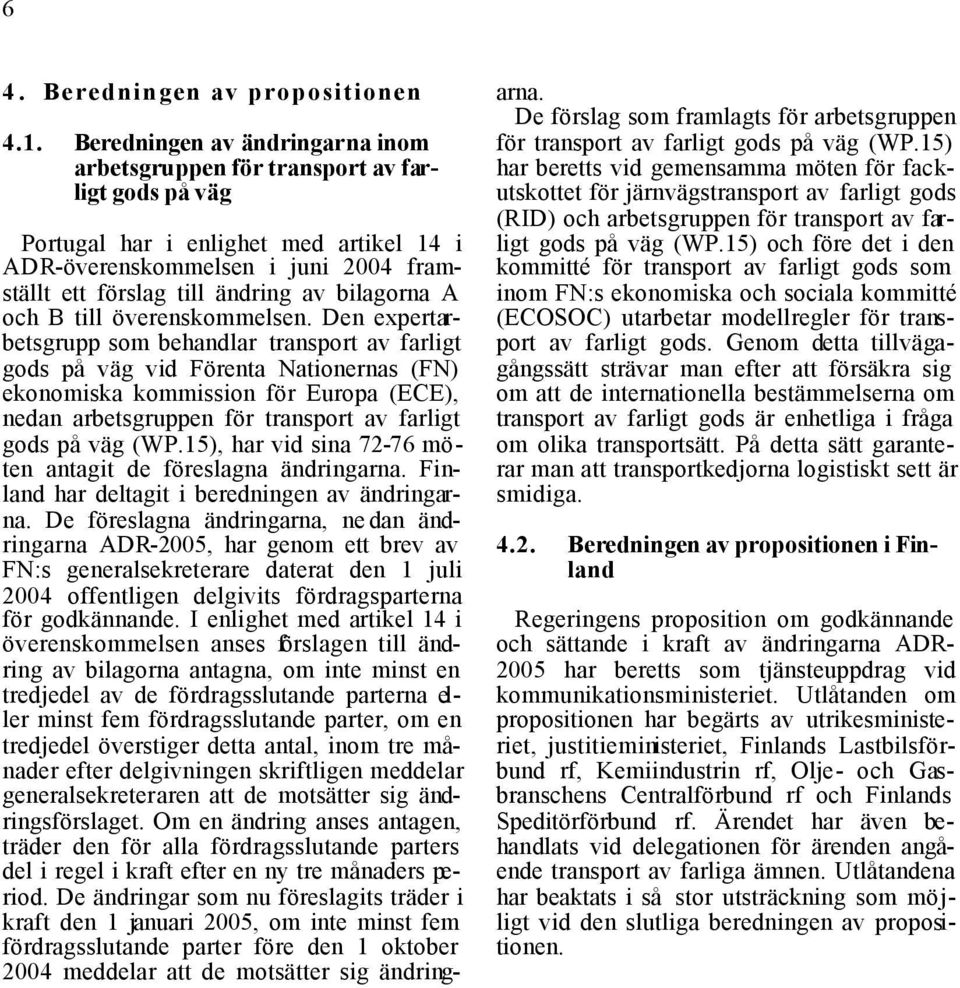 6

4. Beredningen av propositionen

4.1. Beredningen av ändringarna inom arbetsgruppen för transport av farligt gods på väg

Portugal har i enlighet med artikel 14 i ADR-överenskommelsen i juni 2004 framställt ett förslag till ändring av bilagorna A och B till överenskommelsen. Den expertarbetsgrupp som behandlar transport av farligt gods på väg vid Förenta Nationernas (FN) ekonomiska kommission för Europa (ECE), nedan arbetsgruppen för transport av farligt gods på väg (WP.15), har vid sina 72-76 möten antagit de föreslagna ändringarna. Finland har deltagit i beredningen av ändringarna. De föreslagna ändringarna, nedan ändringarna ADR-2005, har genom ett brev av FN:s generalsekreterare daterat den 1 juli 2004 offentligen delgivits fördragsparterna för godkännande. I enlighet med artikel 14 i överenskommelsen anses förslagen till ändring av bilagorna antagna, om inte minst en tredjedel av de fördragsslutande parterna eller minst fem fördragsslutande parter, om en tredjedel överstiger detta antal, inom tre månader efter delgivningen skriftligen meddelar generalsekreteraren att de motsätter sig ändringsförslaget. Om en ändring anses antagen, träder den för alla fördragsslutande parters del i regel i kraft efter en ny tre månaders period. De ändringar som nu föreslagits träder i kraft den 1 januari 2005, om inte minst fem fördragsslutande parter före den 1 oktober 2004 meddelar att de motsätter sig ändringarna.

De förslag som framlagts för arbetsgruppen för transport av farligt gods på väg (WP.15) har beretts vid gemensamma möten för fackutskottet för järnvägstransport av farligt gods (RID) och arbetsgruppen för transport av farligt gods på väg (WP.15) och före det i den kommitté för transport av farligt gods som inom FN:s ekonomiska och sociala kommitté (ECOSOC) utarbetar modellregler för transport av farligt gods. Genom detta tillvägagångssätt strävar man efter att försäkra sig om att de internationella bestämmelserna om transport av farligt gods är enhetliga i fråga om olika transportsätt. På detta sätt garanterar man att transportkedjorna logistiskt sett är smidiga.

4.2. Beredningen av propositionen i Finland

Regeringens proposition om godkännande och sättande i kraft av ändringarna ADR-2005 har beretts som tjänsteuppdrag vid kommunikationsministeriet. Utlåtanden om propositionen har begärts av utrikesministeriet, justitieministeriet, Finlands Lastbilsförbund rf, Kemiindustrin rf, Olje- och Gasbranschens Centralförbund rf och Finlands Speditörförbund rf. Ärendet har även behandlats vid delegationen för ärenden angående transport av farliga ämnen. Utlåtandena har beaktats i så stor utsträckning som möjligt vid den slutliga beredningen av propositionen.